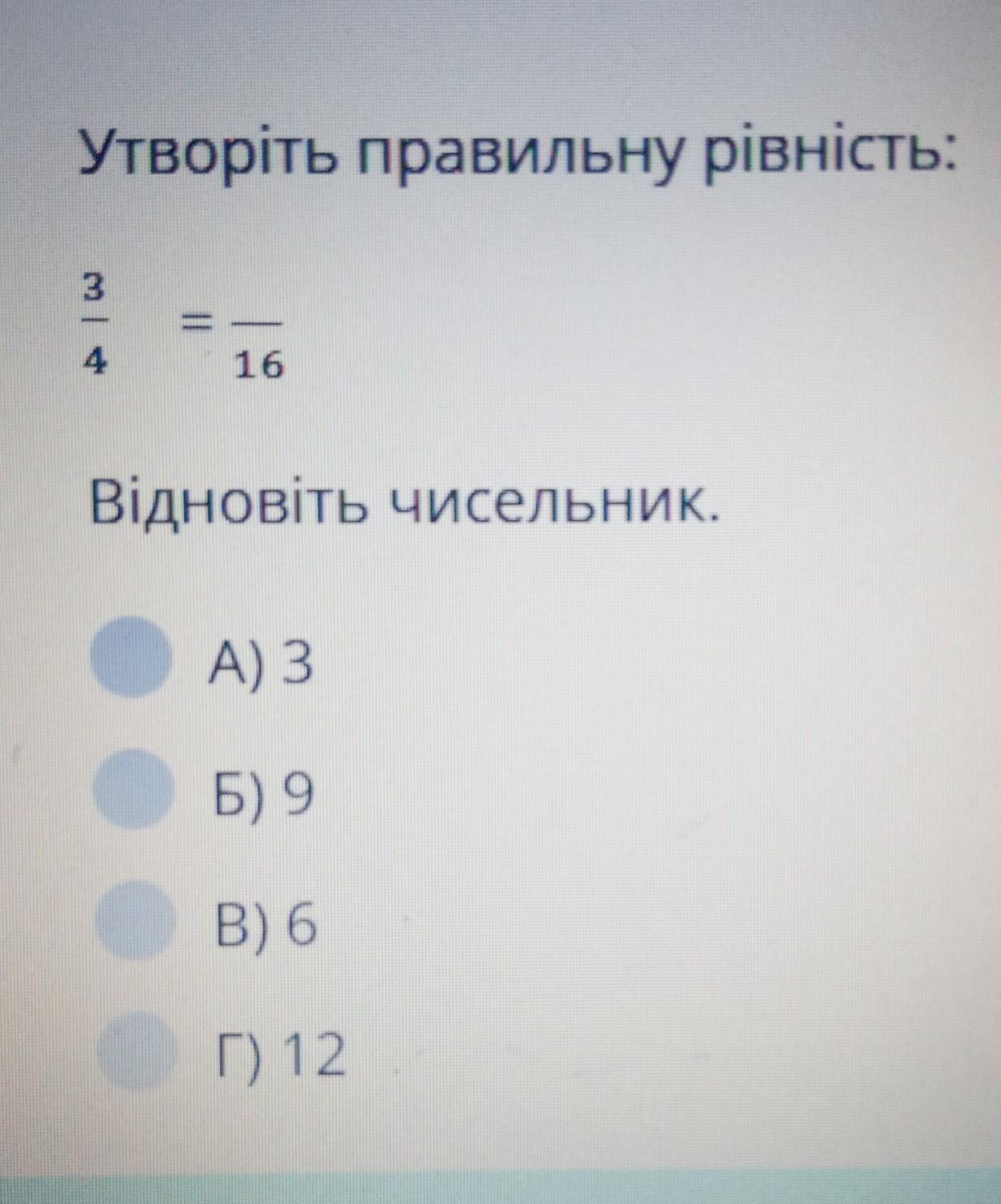 Утворіть правильну рівність:

$\frac{3}{4} = \frac{}{16}$

Відновіть чисельник.

А) 3

Б) 9

В) 6

Г) 12